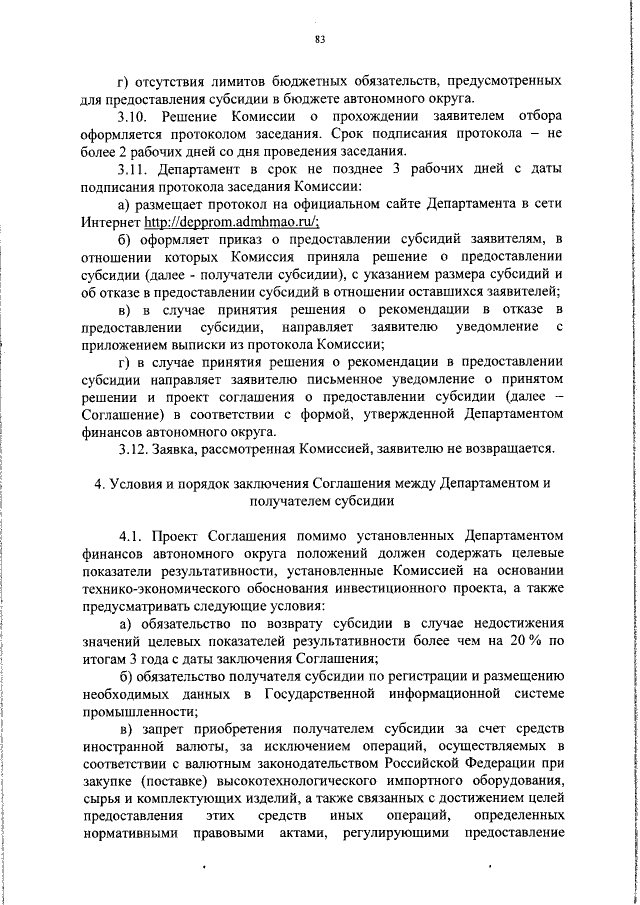 83

г) отсутствия лимитов бюджетных обязательств, предусмотренных для предоставления субсидии в бюджете автономного округа.

3.10. Решение Комиссии о прохождении заявителем отбора оформляется протоколом заседания. Срок подписания протокола – не более 2 рабочих дней со дня проведения заседания.

3.11. Департамент в срок не позднее 3 рабочих дней с даты подписания протокола заседания Комиссии:

а) размещает протокол на официальном сайте Департамента в сети Интернет http://depprom.admhmao.ru/;

б) оформляет приказ о предоставлении субсидий заявителям, в отношении которых Комиссия приняла решение о предоставлении субсидии (далее - получатели субсидии), с указанием размера субсидий и об отказе в предоставлении субсидий в отношении оставшихся заявителей;

в) в случае принятия решения о рекомендации в отказе в предоставлении субсидии, направляет заявителю уведомление с приложением выписки из протокола Комиссии;

г) в случае принятия решения о рекомендации в предоставлении субсидии направляет заявителю письменное уведомление о принятом решении и проект соглашения о предоставлении субсидии (далее – Соглашение) в соответствии с формой, утвержденной Департаментом финансов автономного округа.

3.12. Заявка, рассмотренная Комиссией, заявителю не возвращается.

4. Условия и порядок заключения Соглашения между Департаментом и получателем субсидии

4.1. Проект Соглашения помимо установленных Департаментом финансов автономного округа положений должен содержать целевые показатели результативности, установленные Комиссией на основании технико-экономического обоснования инвестиционного проекта, а также предусматривать следующие условия:

а) обязательство по возврату субсидии в случае недостижения значений целевых показателей результативности более чем на 20 % по итогам 3 года с даты заключения Соглашения;

б) обязательство получателя субсидии по регистрации и размещению необходимых данных в Государственной информационной системе промышленности;

в) запрет приобретения получателем субсидии за счет средств иностранной валюты, за исключением операций, осуществляемых в соответствии с валютным законодательством Российской Федерации при закупке (поставке) высокотехнологического импортного оборудования, сырья и комплектующих изделий, а также связанных с достижением целей предоставления этих средств иных операций, определенных нормативными правовыми актами, регулирующими предоставление